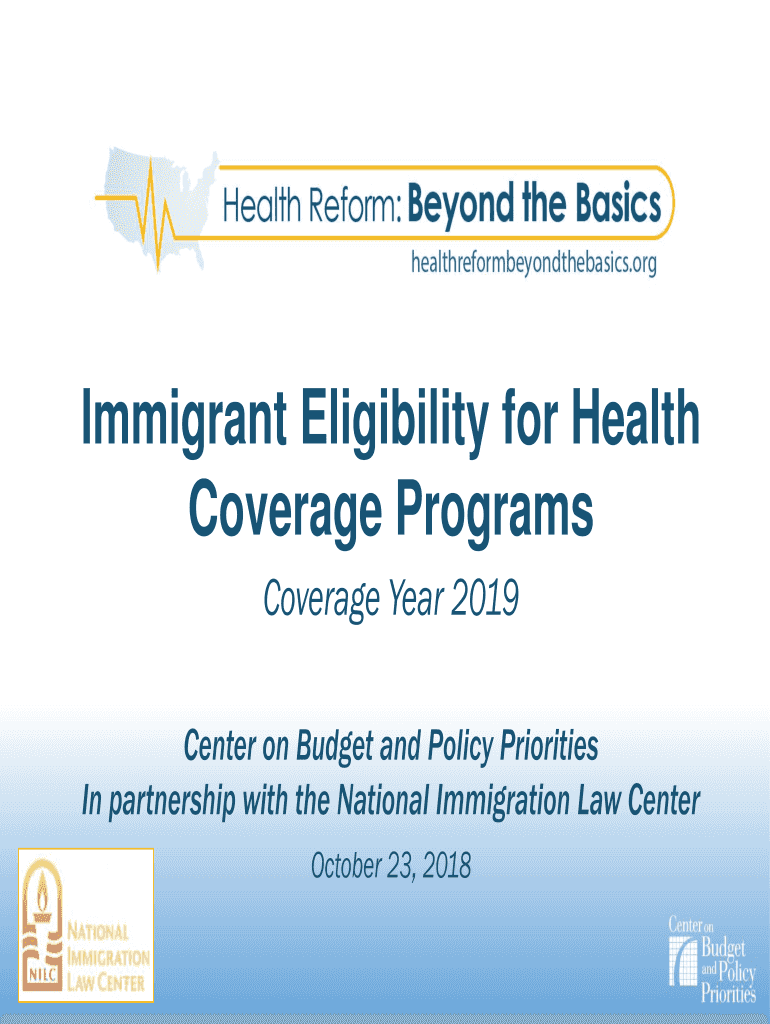 Health Reform: Beyond the Basics
healthreformbeyondthebasics.org

Immigrant Eligibility for Health Coverage Programs

Coverage Year 2019

Center on Budget and Policy Priorities
In partnership with the National Immigration Law Center

October 23, 2018

NILC
NATIONAL IMMIGRATION LAW CENTER

Center on Budget and Policy Priorities